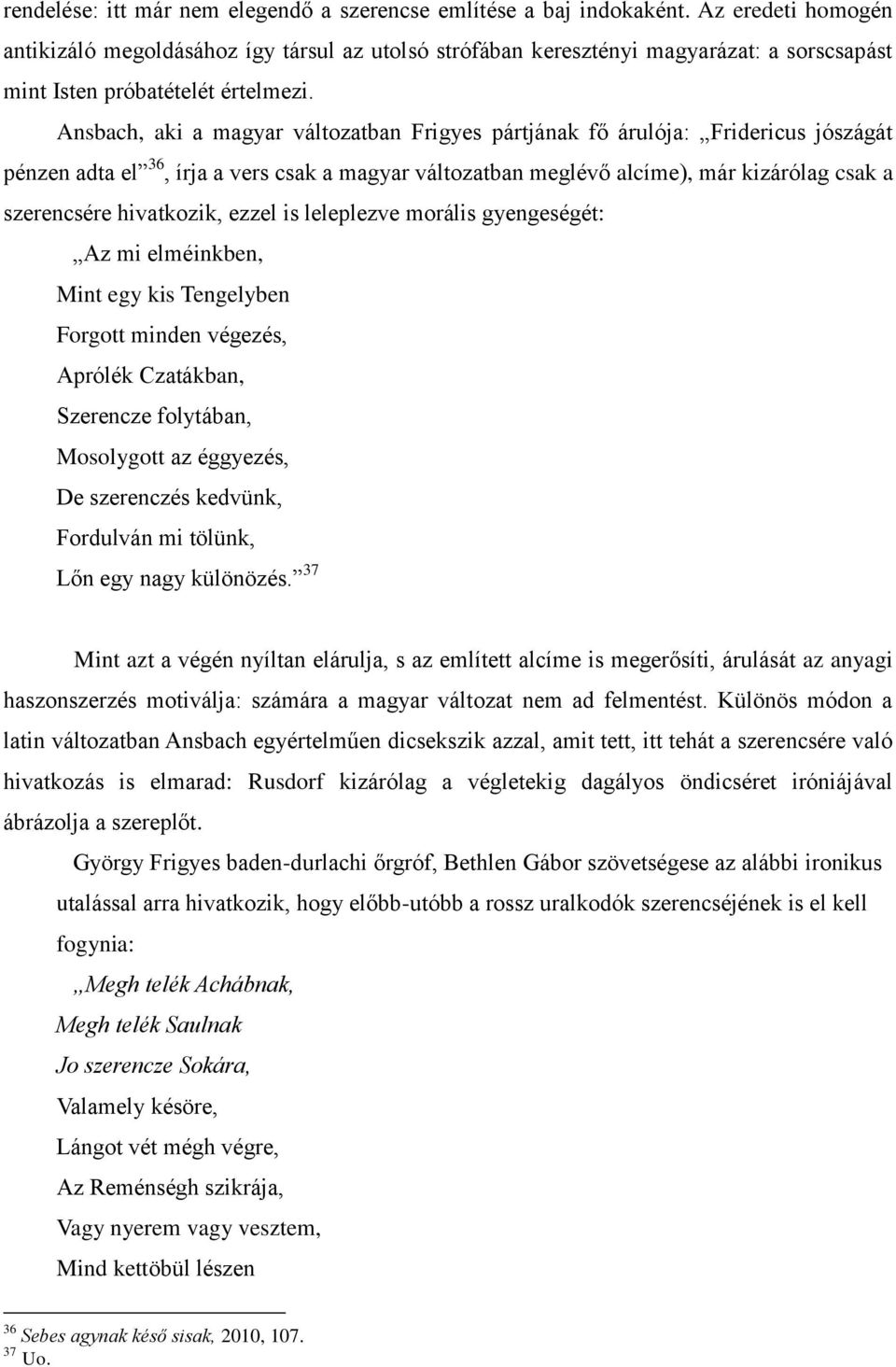 rendelése: itt már nem elegendő a szerencse említése a baj indokaként. Az eredeti homogén antikizáló megoldásához így társul az utolsó strófában keresztényi magyarázat: a sorscsapást mint Isten próbatételét értelmezi.

Ansbach, aki a magyar változatban Frigyes pártjának fő árulója: „Fridericus jószágát pénzen adta el”$^{36}$, írja a vers csak a magyar változatban meglévő alcíme), már kizárólag csak a szerencsére hivatkozik, ezzel is leleplezve morális gyengeségét:

„Az mi elméinkben,
Mint egy kis Tengelyben
Forgott minden végezés,
Aprólék Czatákban,
Szerencze folytában,
Mosolygott az éggyezés,
De szerenczés kedvünk,
Fordulván mi tölünk,
Lőn egy nagy különözés.”$^{37}$

Mint azt a végén nyíltan elárulja, s az említett alcíme is megerősíti, árulását az anyagi haszonszerzés motiválja: számára a magyar változat nem ad felmentést. Különös módon a latin változatban Ansbach egyértelműen dicsekszik azzal, amit tett, itt tehát a szerencsére való hivatkozás is elmarad: Rusdorf kizárólag a végletekig dagályos öndicséret iróniájával ábrázolja a szereplőt.

György Frigyes baden-durlachi őrgróf, Bethlen Gábor szövetségese az alábbi ironikus utalással arra hivatkozik, hogy előbb-utóbb a rossz uralkodók szerencséjének is el kell fogynia:

„Megh telék Achábnak,
Megh telék Saulnak
Jo szerencze Sokára,
Valamely késöre,
Lángot vét mégh végre,
Az Reménségh szikrája,
Vagy nyerem vagy vesztem,
Mind kettöbül lészen

$^{36}$ Sebes agynak késő sisak, 2010, 107.
$^{37}$ Uo.